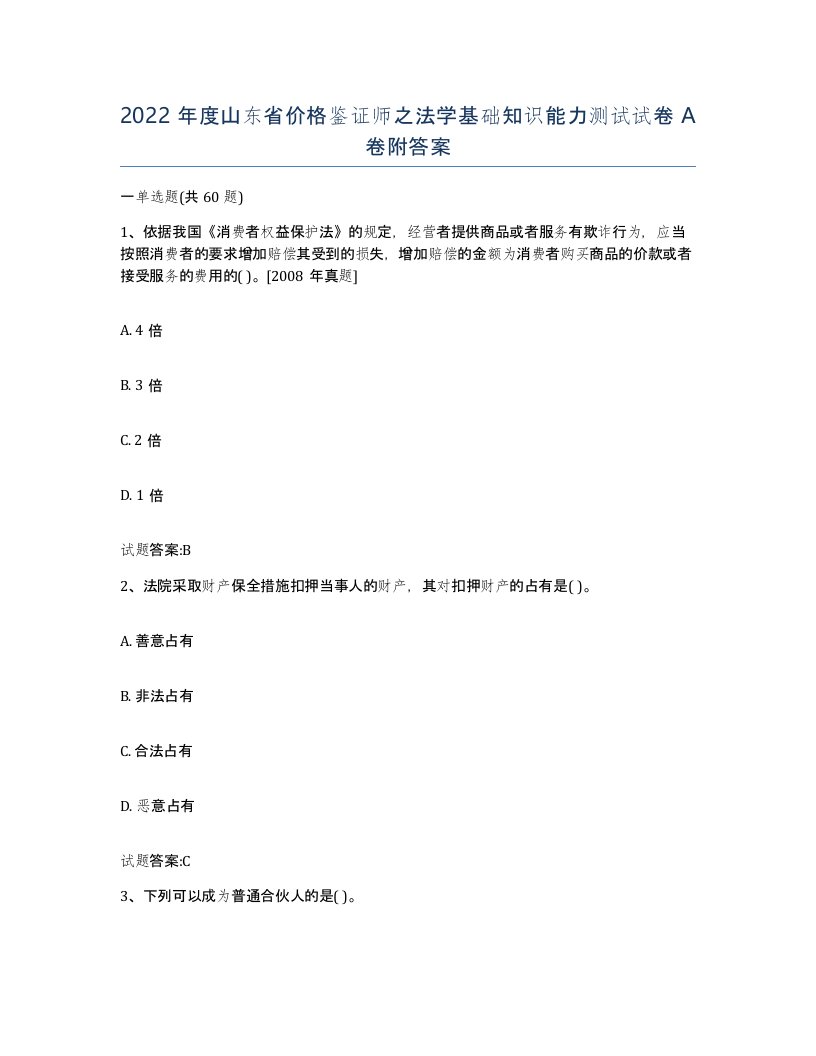 2022 年度山东省价格鉴证师之法学基础知识能力测试试卷 A 卷附答案

一单选题(共 60 题)

1、依据我国《消费者权益保护法》的规定，经营者提供商品或者服务有欺诈行为，应当按照消费者的要求增加赔偿其受到的损失，增加赔偿的金额为消费者购买商品的价款或者接受服务的费用的( )。[2008 年真题]

A. 4 倍

B. 3 倍

C. 2 倍

D. 1 倍

试题答案:B

2、法院采取财产保全措施扣押当事人的财产，其对扣押财产的占有是( )。

A. 善意占有

B. 非法占有

C. 合法占有

D. 恶意占有

试题答案:C

3、下列可以成为普通合伙人的是( )。